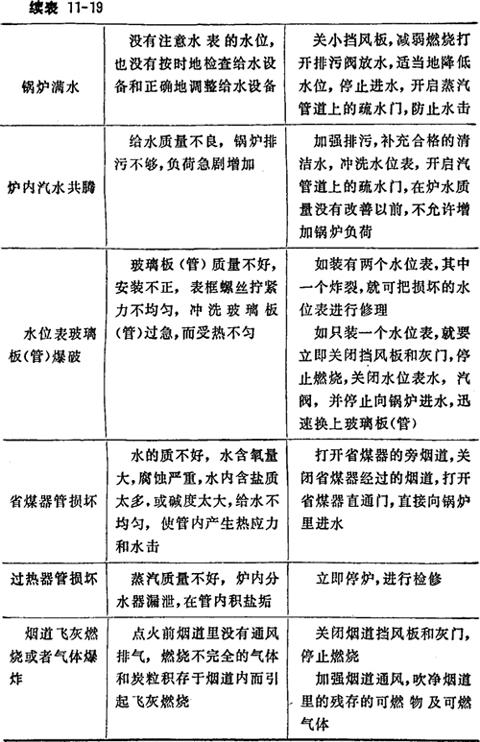 续表 11-19

| | | |
|---|---|---|
| 锅炉满水 | 没有注意水表的水位，也没有按时地检查给水设备和正确地调整给水设备 | 关小挡风板，减弱燃烧打开排污阀放水，适当地降低水位，停止进水，开启蒸汽管道上的疏水门，防止水击 |
| 炉内汽水共腾 | 给水质量不良，锅炉排污不够，负荷急剧增加 | 加强排污，补充合格的清洁水，冲洗水位表，开启汽管道上的疏水门，在炉水质量没有改善以前，不允许增加锅炉负荷 |
| 水位表玻璃板(管)爆破 | 玻璃板(管)质量不好，安装不正，表框螺丝拧紧力不均匀，冲洗玻璃板(管)过急，而受热不匀 | 如装有两个水位表，其中一个炸裂，就可把损坏的水位表进行修理<br>如只装一个水位表，就要立即关闭挡风板和灰门，停止燃烧，关闭水位表水，汽阀，并停止向锅炉进水，迅速换上玻璃板(管) |
| 省煤器管损坏 | 水的质不好，水含氧量大，腐蚀严重，水内含盐质太多，或碱度太大，给水不均匀，使管内产生热应力和水击 | 打开省煤器的旁烟道，关闭省煤器经过的烟道，打开省煤器直通门，直接向锅炉里进水 |
| 过热器管损坏 | 蒸汽质量不好，炉内分水器漏泄，在管内积盐垢 | 立即停炉，进行检修 |
| 烟道飞灰燃烧或者气体爆炸 | 点火前烟道里没有通风排气，燃烧不完全的气体和炭粒积存于烟道内而引起飞灰燃烧 | 关闭烟道挡风板和灰门，停止燃烧<br>加强烟道通风，吹净烟道里的残存的可燃物及可燃气体 |